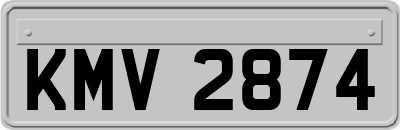 KMV 2874